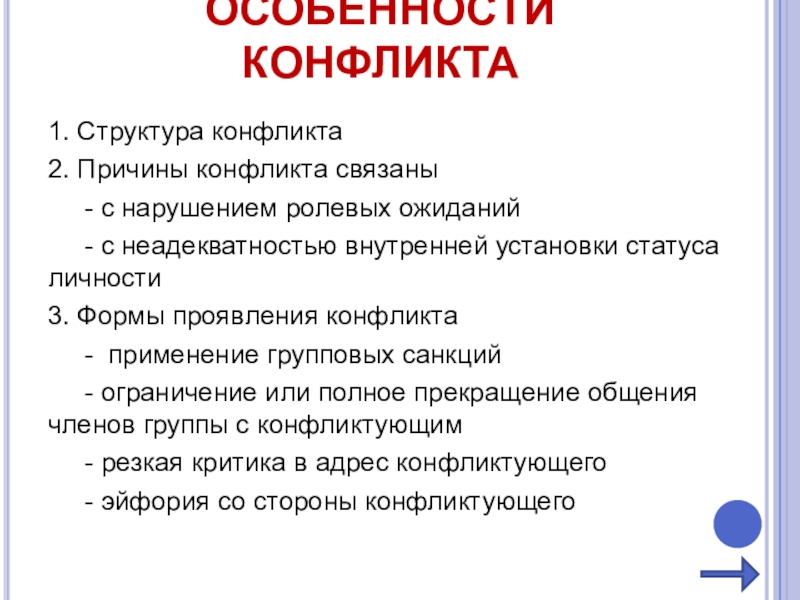 ОСОБЕННОСТИ КОНФЛИКТА

1. Структура конфликта

2. Причины конфликта связаны

- с нарушением ролевых ожиданий

- с неадекватностью внутренней установки статуса личности

3. Формы проявления конфликта

- применение групповых санкций

- ограничение или полное прекращение общения членов группы с конфликтующим

- резкая критика в адрес конфликтующего

- эйфория со стороны конфликтующего